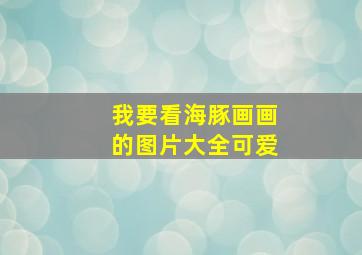 我要看海豚画画的图片大全可爱